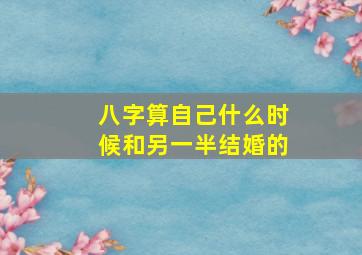 八字算自己什么时候和另一半结婚的